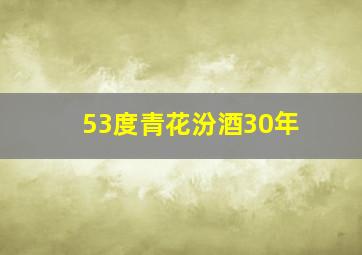 53度青花汾酒30年